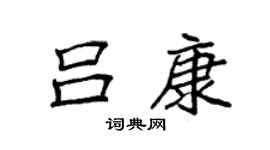 吕康

词典网